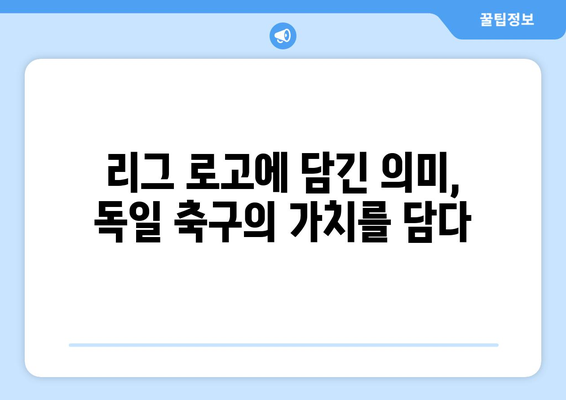 꿀팁정보

리그 로고에 담긴 의미, 독일 축구의 가치를 담다